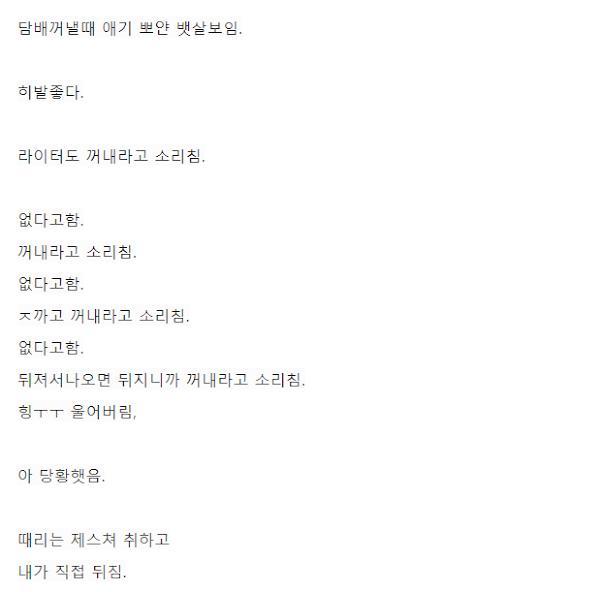 담배꺼낼때 애기 뽀얀 뱃살보임.

히발좋다.

라이터도 꺼내라고 소리침.

없다고함.
꺼내라고 소리침.
없다고함.
ㅈ까고 꺼내라고 소리침.
없다고함.
뒤져서나오면 뒤지니까 꺼내라고 소리침.
힝ㅜㅜ 울어버림,

아 당황햇음.

때리는 제스쳐 취하고
내가 직접 뒤짐.